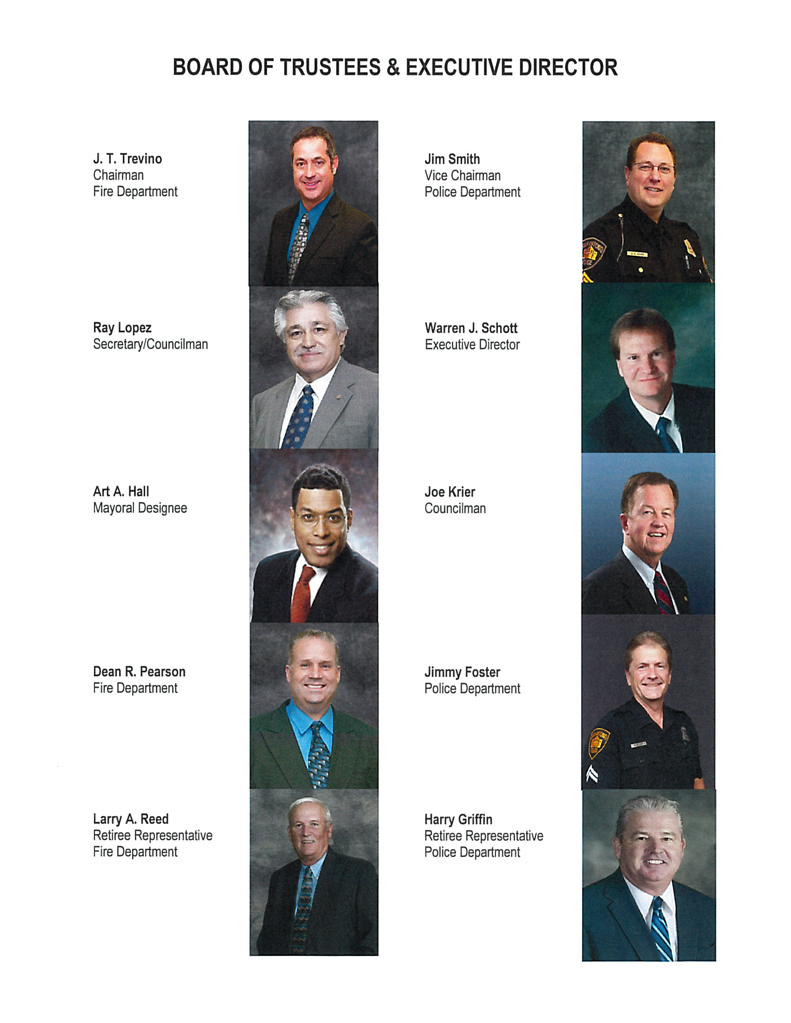 BOARD OF TRUSTEES & EXECUTIVE DIRECTOR

J. T. Trevino
Chairman
Fire Department

Ray Lopez
Secretary/Councilman

Art A. Hall
Mayoral Designee

Dean R. Pearson
Fire Department

Larry A. Reed
Retiree Representative
Fire Department

Jim Smith
Vice Chairman
Police Department

Warren J. Schott
Executive Director

Joe Krier
Councilman

Jimmy Foster
Police Department

Harry Griffin
Retiree Representative
Police Department